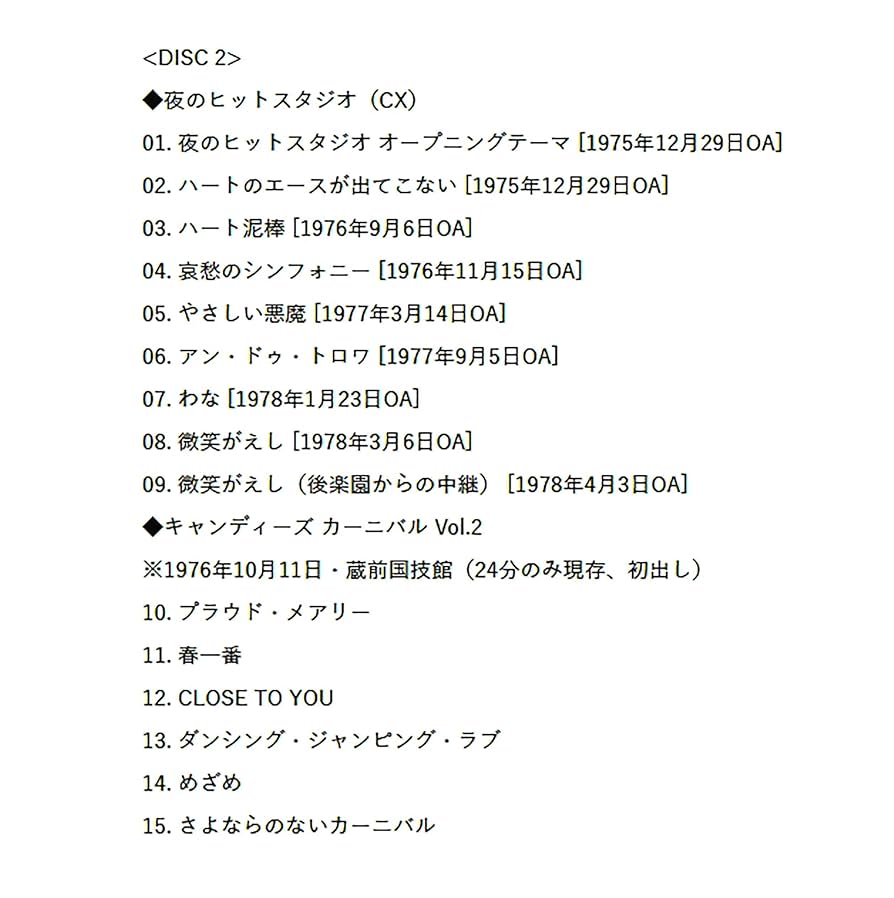 <DISC 2>

◆夜のヒットスタジオ（CX）

01. 夜のヒットスタジオ オープニングテーマ [1975年12月29日OA]

02. ハートのエースが出てこない [1975年12月29日OA]

03. ハート泥棒 [1976年9月6日OA]

04. 哀愁のシンフォニー [1976年11月15日OA]

05. やさしい悪魔 [1977年3月14日OA]

06. アン・ドゥ・トロワ [1977年9月5日OA]

07. わな [1978年1月23日OA]

08. 微笑がえし [1978年3月6日OA]

09. 微笑がえし（後楽園からの中継） [1978年4月3日OA]

◆キャンディーズ カーニバル Vol.2

※1976年10月11日・蔵前国技館（24分のみ現存、初出し）

10. プラウド・メアリー

11. 春一番

12. CLOSE TO YOU

13. ダンシング・ジャンピング・ラブ

14. めざめ

15. さよならのないカーニバル